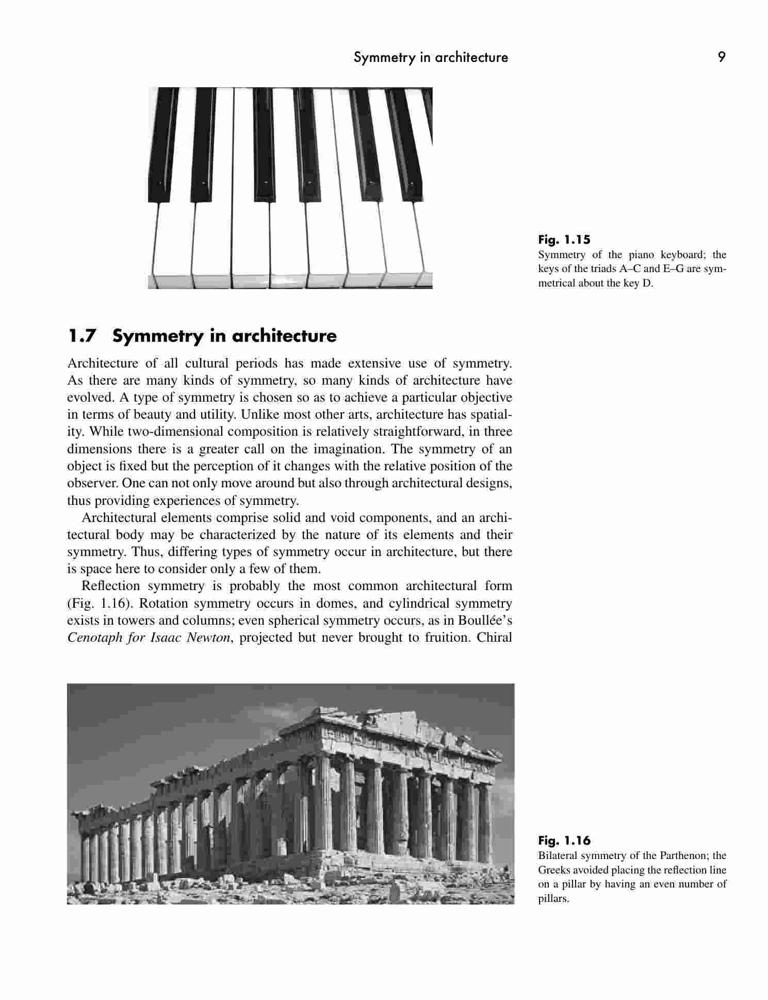 Symmetry in architecture 9

Fig. 1.15
Symmetry of the piano keyboard; the keys of the triads A–C and E–G are symmetrical about the key D.

1.7 Symmetry in architecture

Architecture of all cultural periods has made extensive use of symmetry. As there are many kinds of symmetry, so many kinds of architecture have evolved. A type of symmetry is chosen so as to achieve a particular objective in terms of beauty and utility. Unlike most other arts, architecture has spatiality. While two-dimensional composition is relatively straightforward, in three dimensions there is a greater call on the imagination. The symmetry of an object is fixed but the perception of it changes with the relative position of the observer. One can not only move around but also through architectural designs, thus providing experiences of symmetry.

Architectural elements comprise solid and void components, and an architectural body may be characterized by the nature of its elements and their symmetry. Thus, differing types of symmetry occur in architecture, but there is space here to consider only a few of them.

Reflection symmetry is probably the most common architectural form (Fig. 1.16). Rotation symmetry occurs in domes, and cylindrical symmetry exists in towers and columns; even spherical symmetry occurs, as in Boullée's Cenotaph for Isaac Newton, projected but never brought to fruition. Chiral

Fig. 1.16
Bilateral symmetry of the Parthenon; the Greeks avoided placing the reflection line on a pillar by having an even number of pillars.